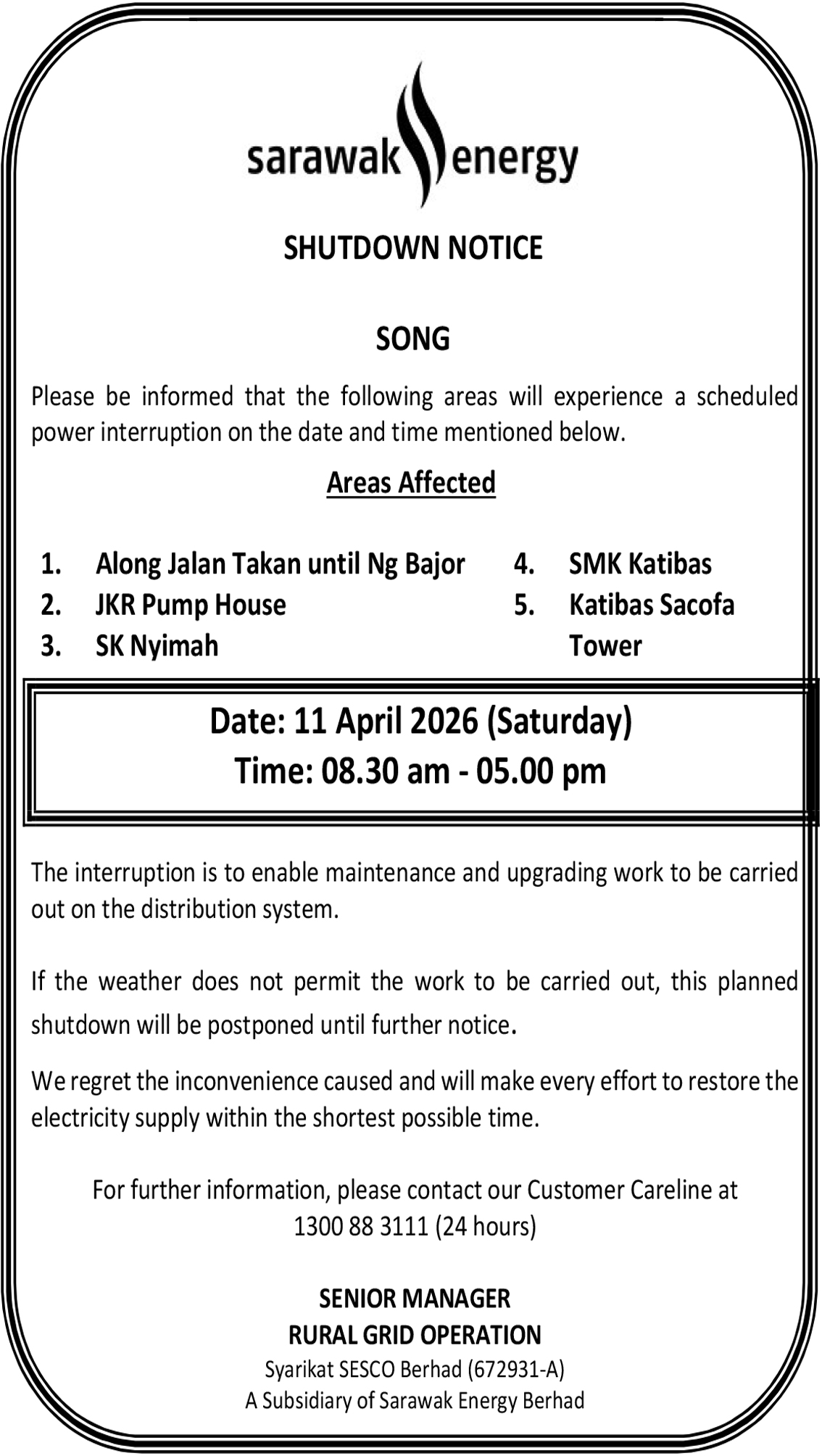 sarawak energy

SHUTDOWN NOTICE

SONG

Please be informed that the following areas will experience a scheduled power interruption on the date and time mentioned below.

Areas Affected

1. Along Jalan Takan until Ng Bajor
2. JKR Pump House
3. SK Nyimah

4. SMK Katibas
5. Katibas Sacofa Tower

Date: 11 April 2026 (Saturday)
Time: 08.30 am - 05.00 pm

The interruption is to enable maintenance and upgrading work to be carried out on the distribution system.

If the weather does not permit the work to be carried out, this planned shutdown will be postponed until further notice.

We regret the inconvenience caused and will make every effort to restore the electricity supply within the shortest possible time.

For further information, please contact our Customer Careline at 1300 88 3111 (24 hours)

SENIOR MANAGER
RURAL GRID OPERATION
Syarikat SESCO Berhad (672931-A)
A Subsidiary of Sarawak Energy Berhad